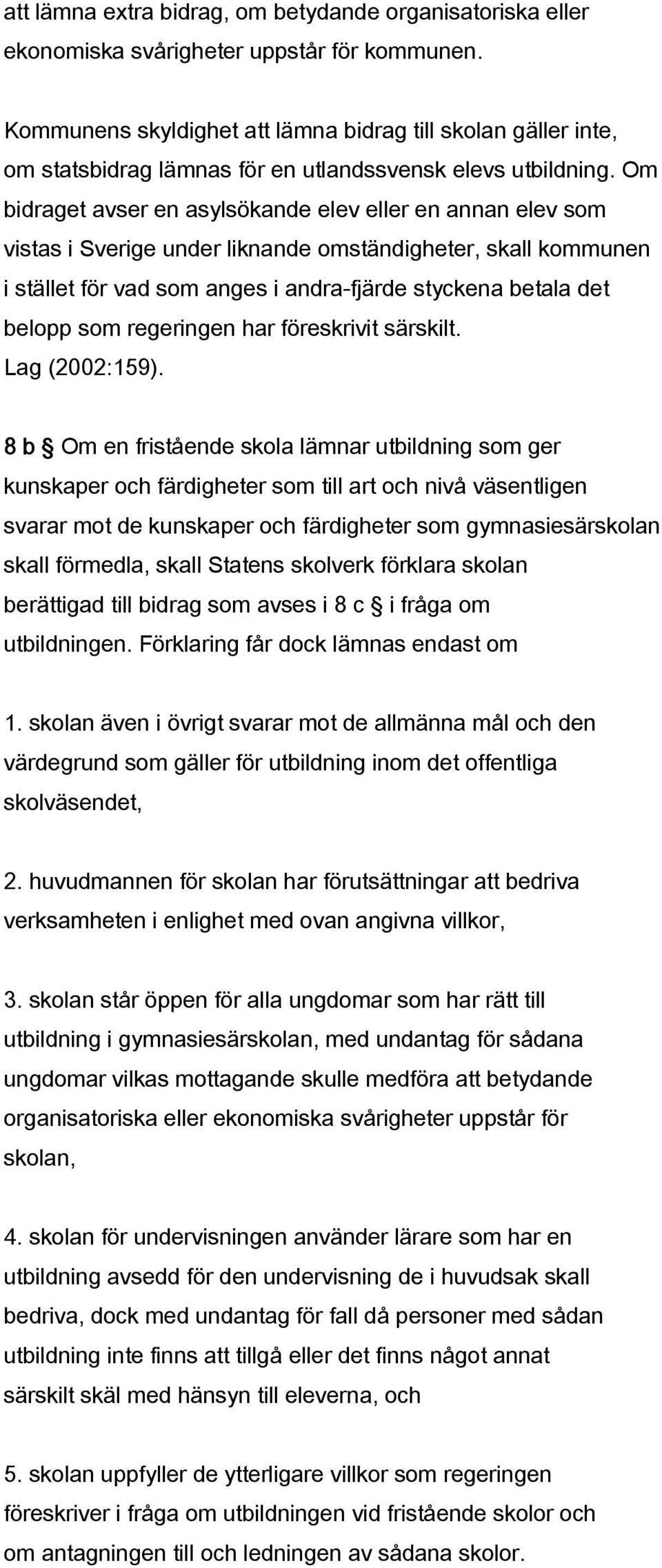 att lämna extra bidrag, om betydande organisatoriska eller ekonomiska svårigheter uppstår för kommunen.

Kommunens skyldighet att lämna bidrag till skolan gäller inte, om statsbidrag lämnas för en utlandssvensk elevs utbildning. Om bidraget avser en asylsökande elev eller en annan elev som vistas i Sverige under liknande omständigheter, skall kommunen i stället för vad som anges i andra-fjärde styckena betala det belopp som regeringen har föreskrivit särskilt. Lag (2002:159).

8 b § Om en fristående skola lämnar utbildning som ger kunskaper och färdigheter som till art och nivå väsentligen svarar mot de kunskaper och färdigheter som gymnasiesärskolan skall förmedla, skall Statens skolverk förklara skolan berättigad till bidrag som avses i 8 c § i fråga om utbildningen. Förklaring får dock lämnas endast om

1. skolan även i övrigt svarar mot de allmänna mål och den värdegrund som gäller för utbildning inom det offentliga skolväsendet,

2. huvudmannen för skolan har förutsättningar att bedriva verksamheten i enlighet med ovan angivna villkor,

3. skolan står öppen för alla ungdomar som har rätt till utbildning i gymnasiesärskolan, med undantag för sådana ungdomar vilkas mottagande skulle medföra att betydande organisatoriska eller ekonomiska svårigheter uppstår för skolan,

4. skolan för undervisningen använder lärare som har en utbildning avsedd för den undervisning de i huvudsak skall bedriva, dock med undantag för fall då personer med sådan utbildning inte finns att tillgå eller det finns något annat särskilt skäl med hänsyn till eleverna, och

5. skolan uppfyller de ytterligare villkor som regeringen föreskriver i fråga om utbildningen vid fristående skolor och om antagningen till och ledningen av sådana skolor.